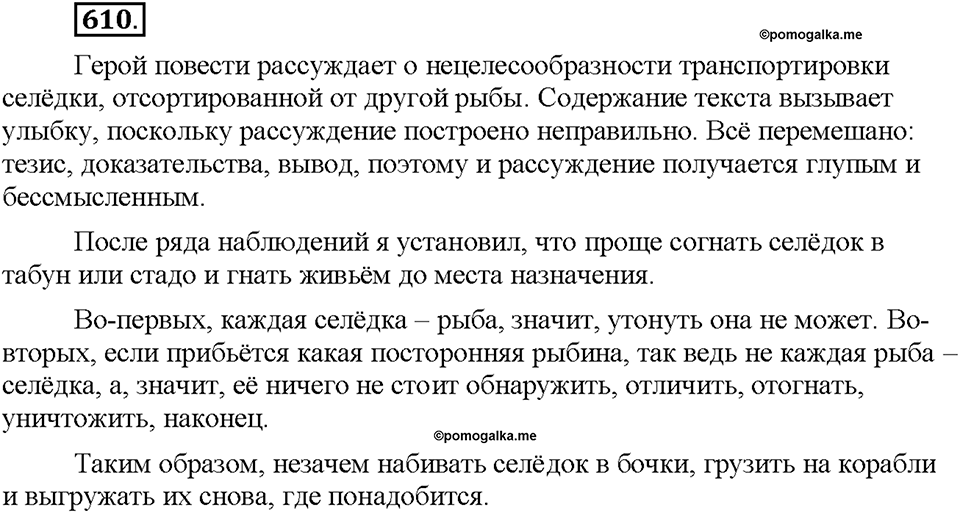 610.

©pomogalka.me

Герой повести рассуждает о нецелесообразности транспортировки селёдки, отсортированной от другой рыбы. Содержание текста вызывает улыбку, поскольку рассуждение построено неправильно. Всё перемешано: тезис, доказательства, вывод, поэтому и рассуждение получается глупым и бессмысленным.

После ряда наблюдений я установил, что проще согнать селёдок в табун или стадо и гнать живьём до места назначения.

Во-первых, каждая селёдка – рыба, значит, утонуть она не может. Во-вторых, если прибьётся какая посторонняя рыбина, так ведь не каждая рыба – селёдка, а, значит, её ничего не стоит обнаружить, отличить, отогнать, уничтожить, наконец.

©pomogalka.me

Таким образом, незачем набивать селёдок в бочки, грузить на корабли и выгружать их снова, где понадобится.